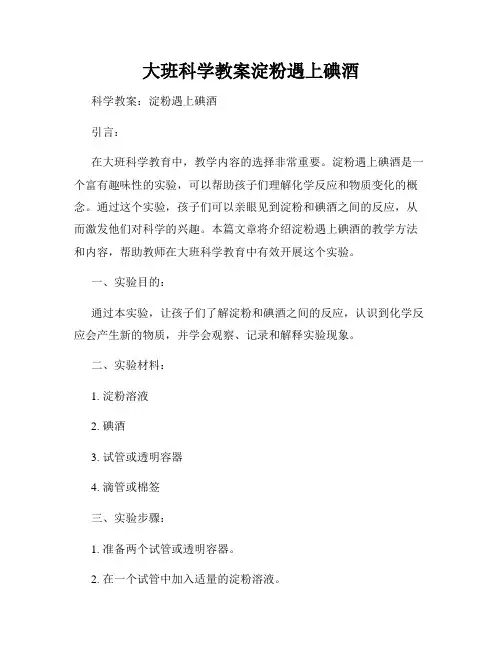 大班科学教案淀粉遇上碘酒

科学教案：淀粉遇上碘酒

引言：

在大班科学教育中，教学内容的选择非常重要。淀粉遇上碘酒是一个富有趣味性的实验，可以帮助孩子们理解化学反应和物质变化的概念。通过这个实验，孩子们可以亲眼见到淀粉和碘酒之间的反应，从而激发他们对科学的兴趣。本篇文章将介绍淀粉遇上碘酒的教学方法和内容，帮助教师在大班科学教育中有效开展这个实验。

一、实验目的：

通过本实验，让孩子们了解淀粉和碘酒之间的反应，认识到化学反应会产生新的物质，并学会观察、记录和解释实验现象。

二、实验材料：

1. 淀粉溶液

2. 碘酒

3. 试管或透明容器

4. 滴管或棉签

三、实验步骤：

1. 准备两个试管或透明容器。

2. 在一个试管中加入适量的淀粉溶液。